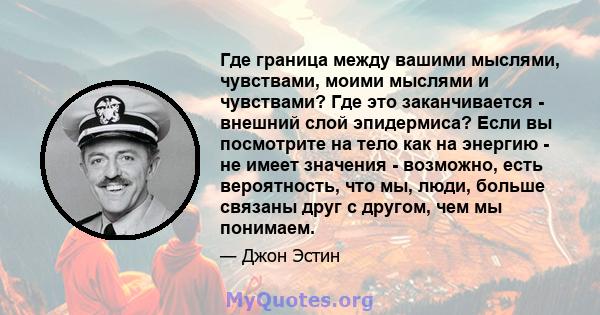 Где граница между вашими мыслями, чувствами, моими мыслями и чувствами? Где это заканчивается - внешний слой эпидермиса? Если вы посмотрите на тело как на энергию - не имеет значения - возможно, есть вероятность, что мы, люди, больше связаны друг с другом, чем мы понимаем.

— Джон Эстин

MyQuotes.org